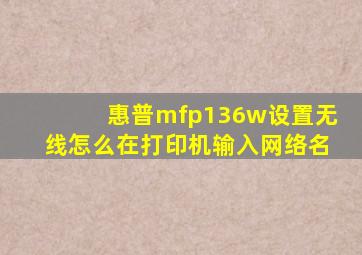 惠普mfp136w设置无线怎么在打印机输入网络名